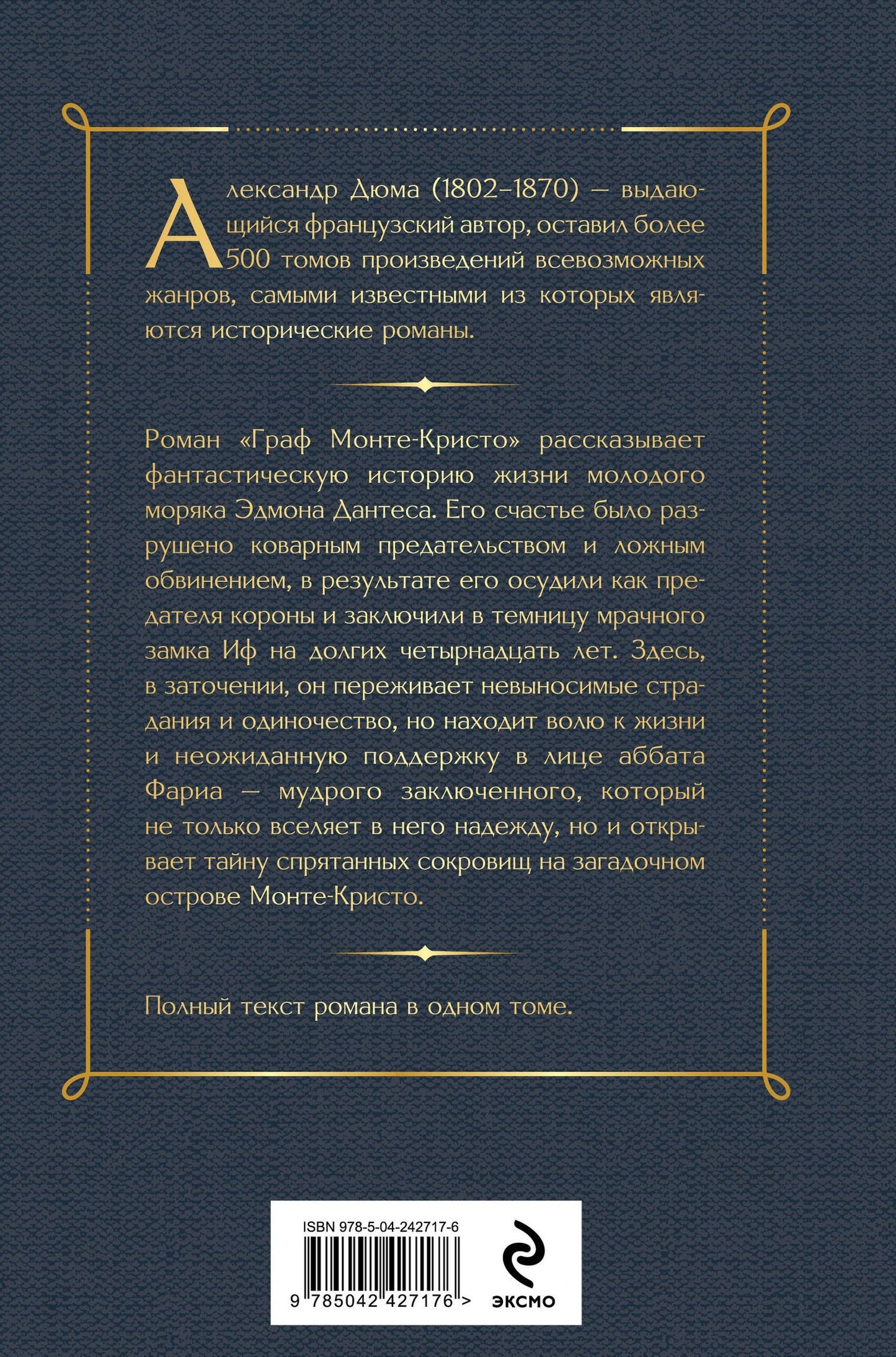 Александр Дюма (1802–1870) — выдающийся французский автор, оставил более 500 томов произведений всевозможных жанров, самыми известными из которых являются исторические романы.

Роман «Граф Монте-Кристо» рассказывает фантастическую историю жизни молодого моряка Эдмона Дантеса. Его счастье было разрушено коварным предательством и ложным обвинением, в результате его осудили как предателя короны и заключили в темницу мрачного замка Иф на долгих четырнадцать лет. Здесь, в заточении, он переживает невыносимые страдания и одиночество, но находит волю к жизни и неожиданную поддержку в лице аббата Фариа — мудрого заключенного, который не только вселяет в него надежду, но и открывает тайну спрятанных сокровищ на загадочном острове Монте-Кристо.

Полный текст романа в одном томе.

ISBN 978-5-04-242717-6

9 785042 427176 >

ЭКСМО